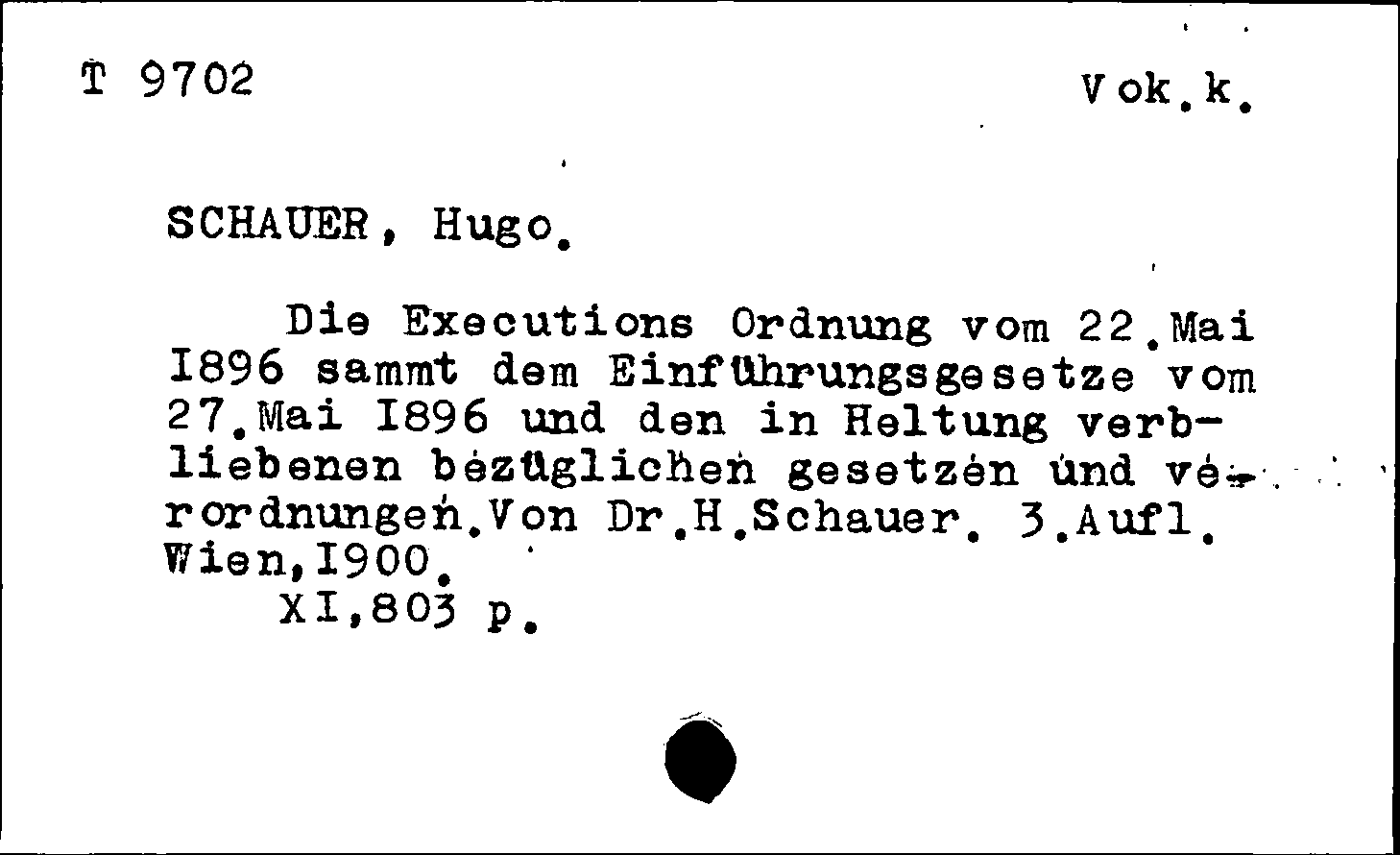 T 9702

Vok.k.

SCHAUER, Hugo.

Die Executions Ordnung vom 22.Mai I896 sammt dem Einführungsgesetze vom 27.Mai I896 und den in Heltung verbliebenen bezüglichen gesetzen und verordnungen.Von Dr.H.Schauer. 3.Aufl. Wien,I900.

XI,803 p.